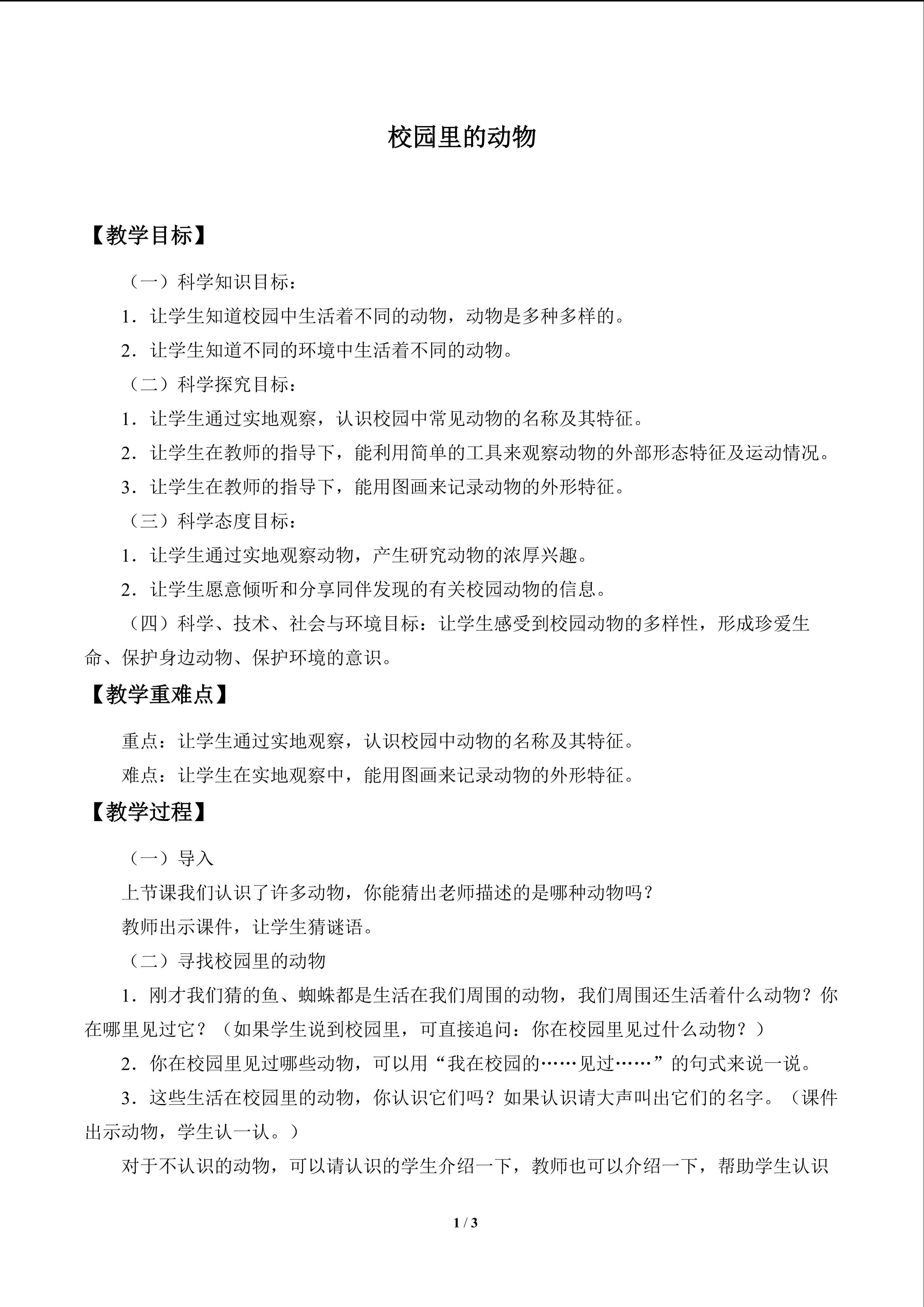 校园里的动物

【教学目标】

（一）科学知识目标：

1．让学生知道校园中生活着不同的动物，动物是多种多样的。

2．让学生知道不同的环境中生活着不同的动物。

（二）科学探究目标：

1．让学生通过实地观察，认识校园中常见动物的名称及其特征。

2．让学生在教师的指导下，能利用简单的工具来观察动物的外部形态特征及运动情况。

3．让学生在教师的指导下，能用图画来记录动物的外形特征。

（三）科学态度目标：

1．让学生通过实地观察动物，产生研究动物的浓厚兴趣。

2．让学生愿意倾听和分享同伴发现的有关校园动物的信息。

（四）科学、技术、社会与环境目标：让学生感受到校园动物的多样性，形成珍爱生命、保护身边动物、保护环境的意识。

【教学重难点】

重点：让学生通过实地观察，认识校园中动物的名称及其特征。

难点：让学生在实地观察中，能用图画来记录动物的外形特征。

【教学过程】

（一）导入

上节课我们认识了许多动物，你能猜出老师描述的是哪种动物吗？

教师出示课件，让学生猜谜语。

（二）寻找校园里的动物

1．刚才我们猜的鱼、蜘蛛都是生活在我们周围的动物，我们周围还生活着什么动物？你在哪里见过它？（如果学生说到校园里，可直接追问：你在校园里见过什么动物？）

2．你在校园里见过哪些动物，可以用“我在校园的……见过……”的句式来说一说。

3．这些生活在校园里的动物，你认识它们吗？如果认识请大声叫出它们的名字。（课件出示动物，学生认一认。）

对于不认识的动物，可以请认识的学生介绍一下，教师也可以介绍一下，帮助学生认识

1 / 3